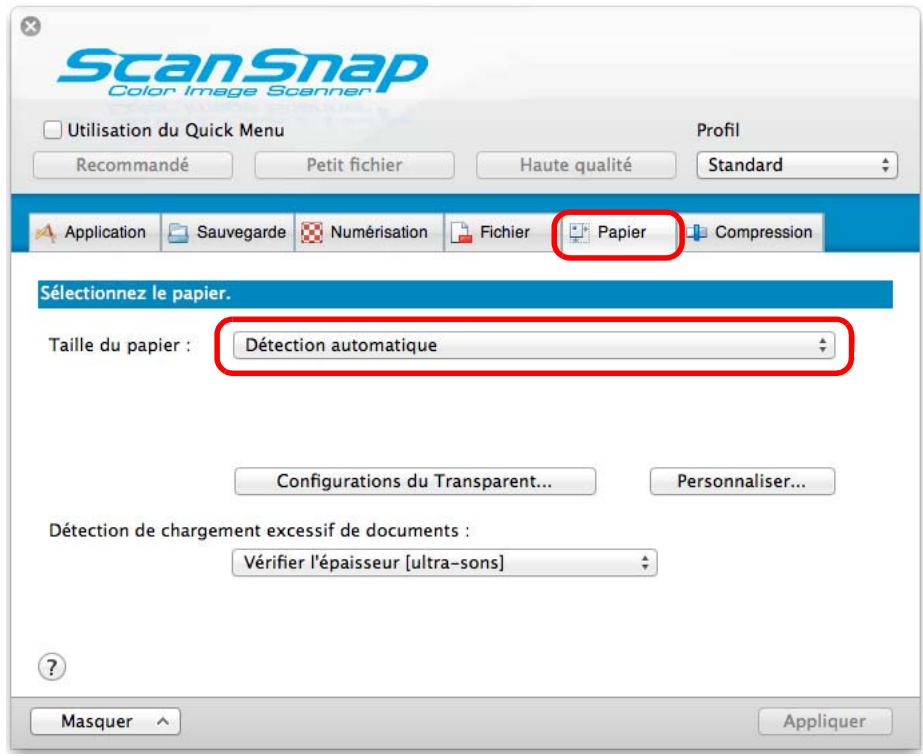 ScanSnap
Color Image Scanner

Utilisation du Quick Menu

Profil

Recommandé

Petit fichier

Haute qualité

Standard

Application

Sauvegarde

Numérisation

Fichier

Papier

Compression

Sélectionnez le papier.

Taille du papier :

Détection automatique

Configurations du Transparent...

Personnaliser...

Détection de chargement excessif de documents :

Vérifier l'épaisseur [ultra-sons]

?

Masquer

Appliquer